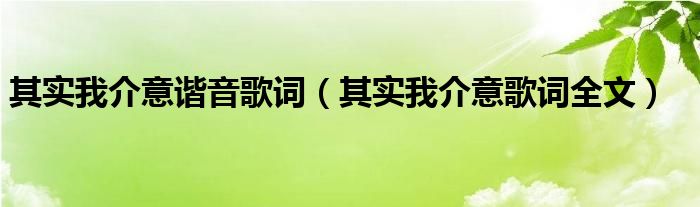 其实我介意谐音歌词（其实我介意歌词全文）